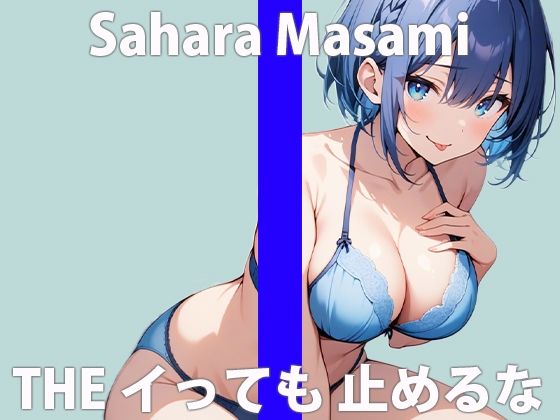 Sahara Masami

THE イっても 止めるな